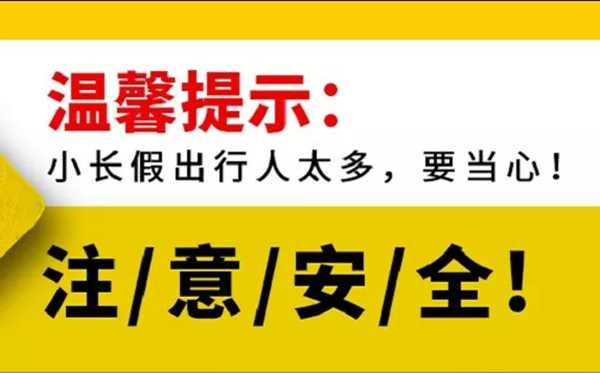 温馨提示：

小长假出行人太多，要当心！

注/意/安/全！